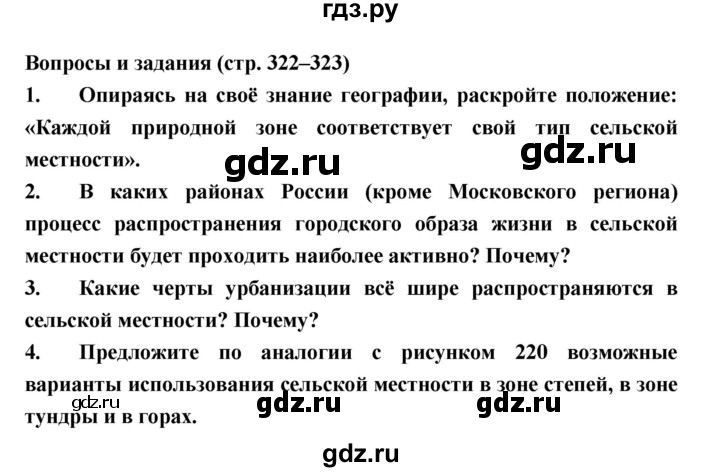 гдз.ру

Вопросы и задания (стр. 322–323)

1. Опираясь на своё знание географии, раскройте положение: «Каждой природной зоне соответствует свой тип сельской местности».

gdz.ru gdz.ru

2. В каких районах России (кроме Московского региона) процесс распространения городского образа жизни в сельской местности будет проходить наиболее активно? Почему?

3. Какие черты урбанизации всё шире распространяются в сельской местности? Почему?

4. Предложите по аналогии с рисунком 220 возможные варианты использования сельской местности в зоне степей, в зоне тундры и в горах.

gdz.ru gdz.ru gdz.ru

gdz.ru